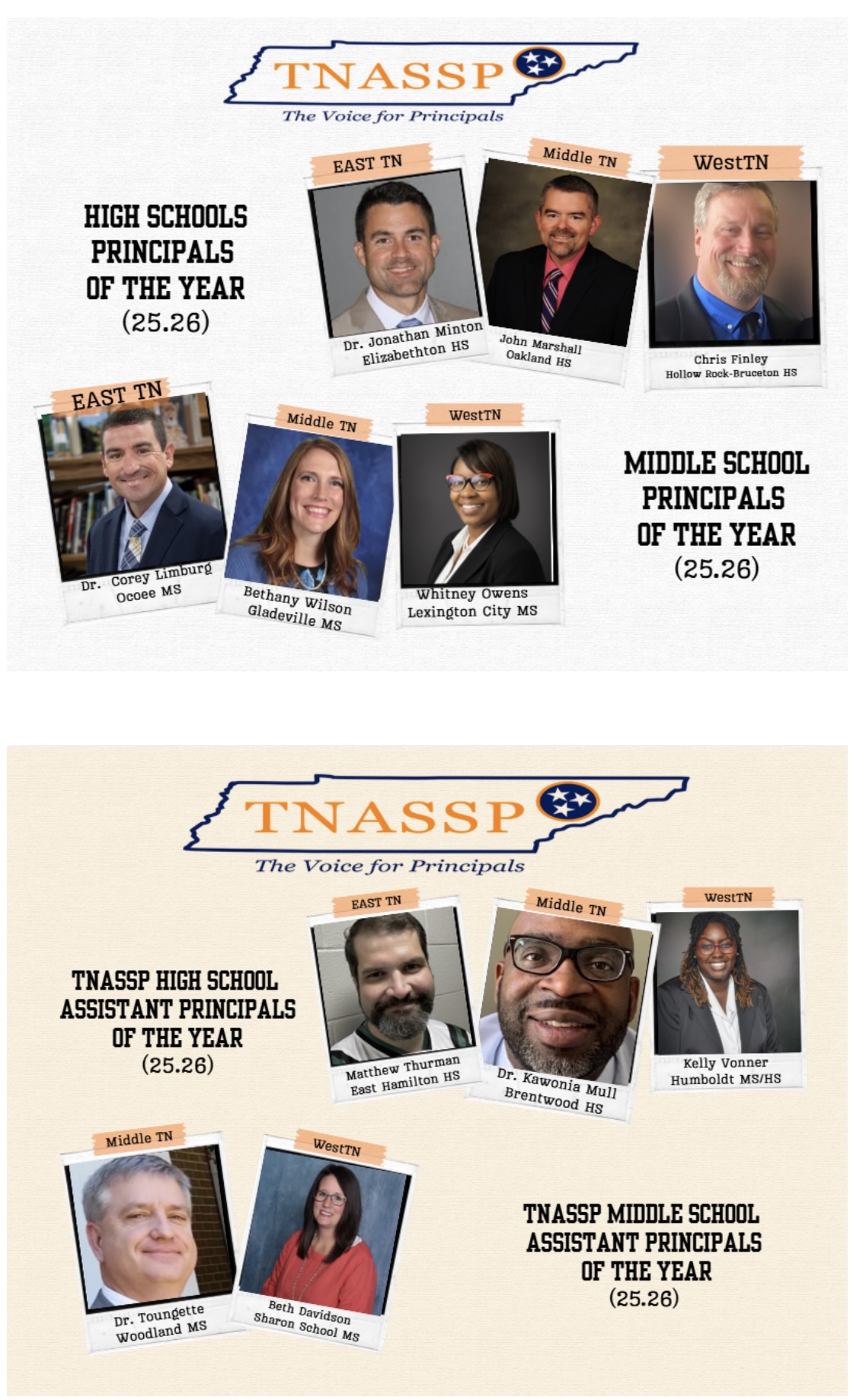 TNASSP
The Voice for Principals

HIGH SCHOOLS PRINCIPALS OF THE YEAR (25.26)

EAST TN
Dr. Jonathan Minton
Elizabethton HS

Middle TN
John Marshall
Oakland HS

WestTN
Chris Finley
Hollow Rock-Bruceton HS

EAST TN
Dr. Corey Limburg
Ocoee MS

Middle TN
Bethany Wilson
Gladeville MS

WestTN
Whitney Owens
Lexington City MS

MIDDLE SCHOOL PRINCIPALS OF THE YEAR (25.26)

TNASSP
The Voice for Principals

TNASSP HIGH SCHOOL ASSISTANT PRINCIPALS OF THE YEAR (25.26)

EAST TN
Matthew Thurman
East Hamilton HS

Middle TN
Dr. Kawonia Mull
Brentwood HS

WestTN
Kelly Vonner
Humboldt MS/HS

Middle TN
Dr. Toungette
Woodland MS

WestTN
Beth Davidson
Sharon School MS

TNASSP MIDDLE SCHOOL ASSISTANT PRINCIPALS OF THE YEAR (25.26)